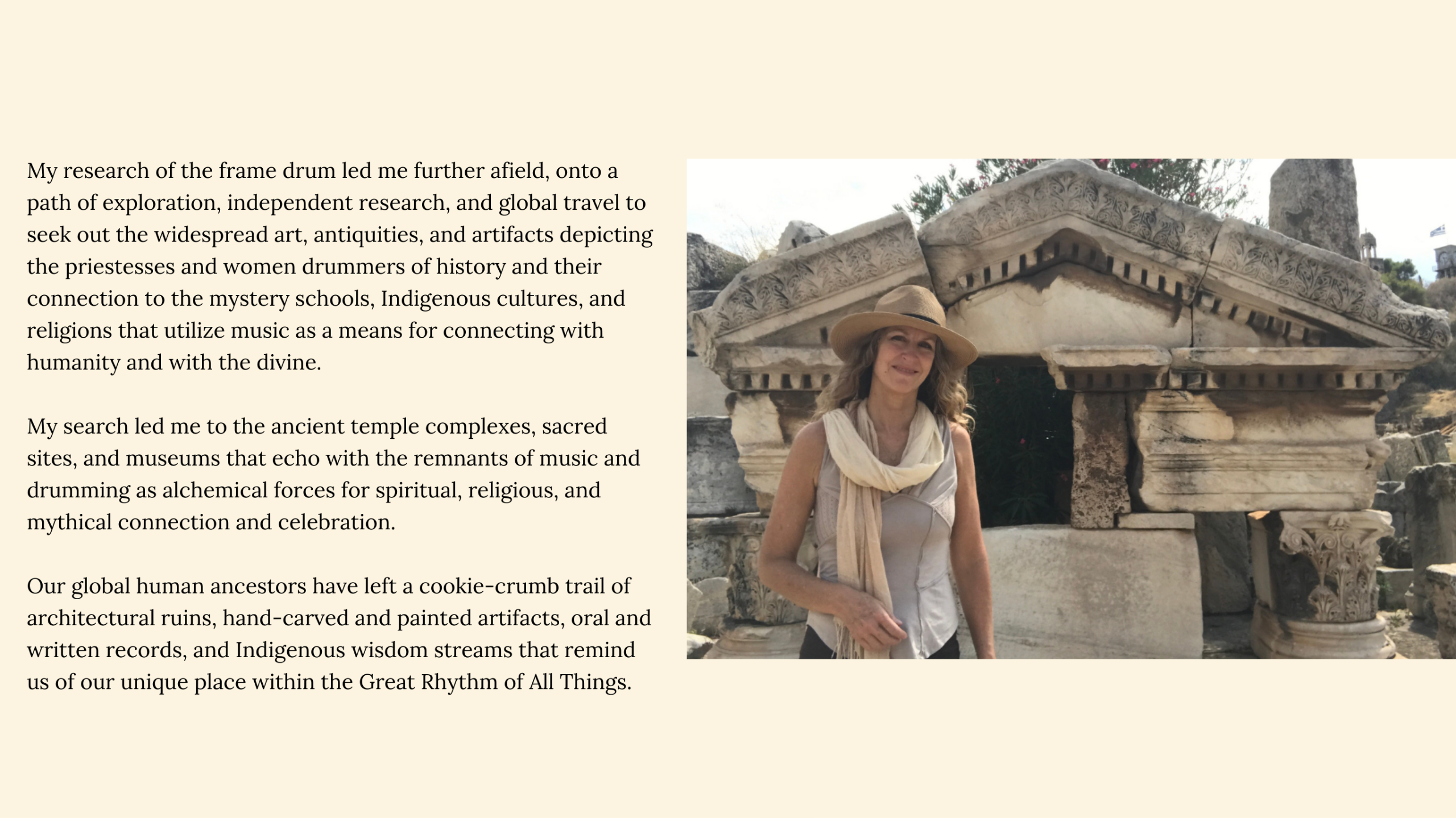 My research of the frame drum led me further afield, onto a path of exploration, independent research, and global travel to seek out the widespread art, antiquities, and artifacts depicting the priestesses and women drummers of history and their connection to the mystery schools, Indigenous cultures, and religions that utilize music as a means for connecting with humanity and with the divine.

My search led me to the ancient temple complexes, sacred sites, and museums that echo with the remnants of music and drumming as alchemical forces for spiritual, religious, and mythical connection and celebration.

Our global human ancestors have left a cookie-crumb trail of architectural ruins, hand-carved and painted artifacts, oral and written records, and Indigenous wisdom streams that remind us of our unique place within the Great Rhythm of All Things.